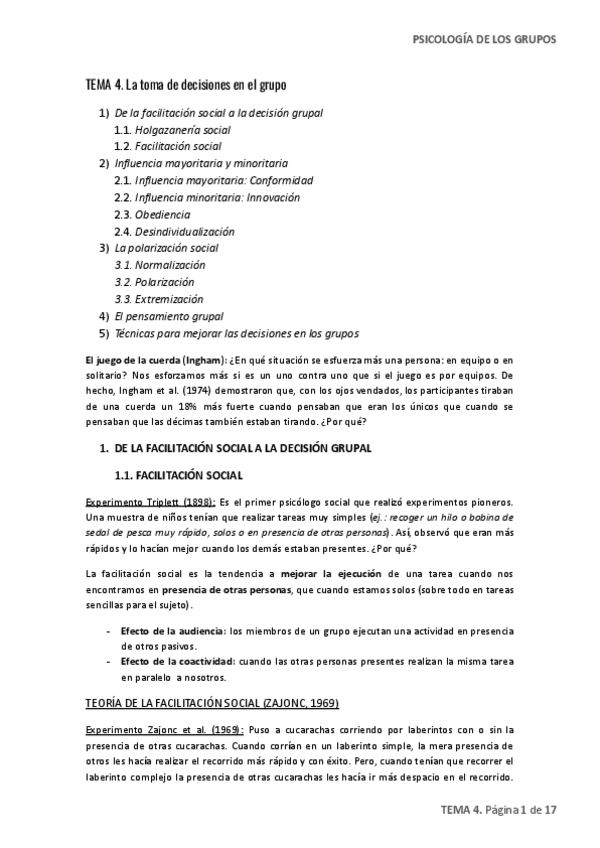 PSICOLOGÍA DE LOS GRUPOS

TEMA 4. La toma de decisiones en el grupo

1) De la facilitación social a la decisión grupal
1.1. Holgazanería social
1.2. Facilitación social
2) Influencia mayoritaria y minoritaria
2.1. Influencia mayoritaria: Conformidad
2.2. Influencia minoritaria: Innovación
2.3. Obediencia
2.4. Desindividualización
3) La polarización social
3.1. Normalización
3.2. Polarización
3.3. Extremización
4) El pensamiento grupal
5) Técnicas para mejorar las decisiones en los grupos

El juego de la cuerda (Ingham): ¿En qué situación se esfuerza más una persona: en equipo o en solitario? Nos esforzamos más si es un uno contra uno que si el juego es por equipos. De hecho, Ingham et al. (1974) demostraron que, con los ojos vendados, los participantes tiraban de una cuerda un 18% más fuerte cuando pensaban que eran los únicos que cuando se pensaban que las décimas también estaban tirando. ¿Por qué?

1. DE LA FACILITACIÓN SOCIAL A LA DECISIÓN GRUPAL

1.1. FACILITACIÓN SOCIAL

Experimento Triplett (1898): Es el primer psicólogo social que realizó experimentos pioneros. Una muestra de niños tenían que realizar tareas muy simples (ej.: recoger un hilo o bobina de sedal de pesca muy rápido, solos o en presencia de otras personas). Así, observó que eran más rápidos y lo hacían mejor cuando los demás estaban presentes. ¿Por qué?

La facilitación social es la tendencia a mejorar la ejecución de una tarea cuando nos encontramos en presencia de otras personas, que cuando estamos solos (sobre todo en tareas sencillas para el sujeto).

- Efecto de la audiencia: los miembros de un grupo ejecutan una actividad en presencia de otros pasivos.
- Efecto de la coactividad: cuando las otras personas presentes realizan la misma tarea en paralelo a nosotros.

TEORÍA DE LA FACILITACIÓN SOCIAL (ZAJONC, 1969)

Experimento Zajonc et al. (1969): Puso a cucarachas corriendo por laberintos con o sin la presencia de otras cucarachas. Cuando corrían en un laberinto simple, la mera presencia de otros les hacía realizar el recorrido más rápido y con éxito. Pero, cuando tenían que recorrer el laberinto complejo la presencia de otras cucarachas les hacía ir más despacio en el recorrido.

TEMA 4. Página 1 de 17